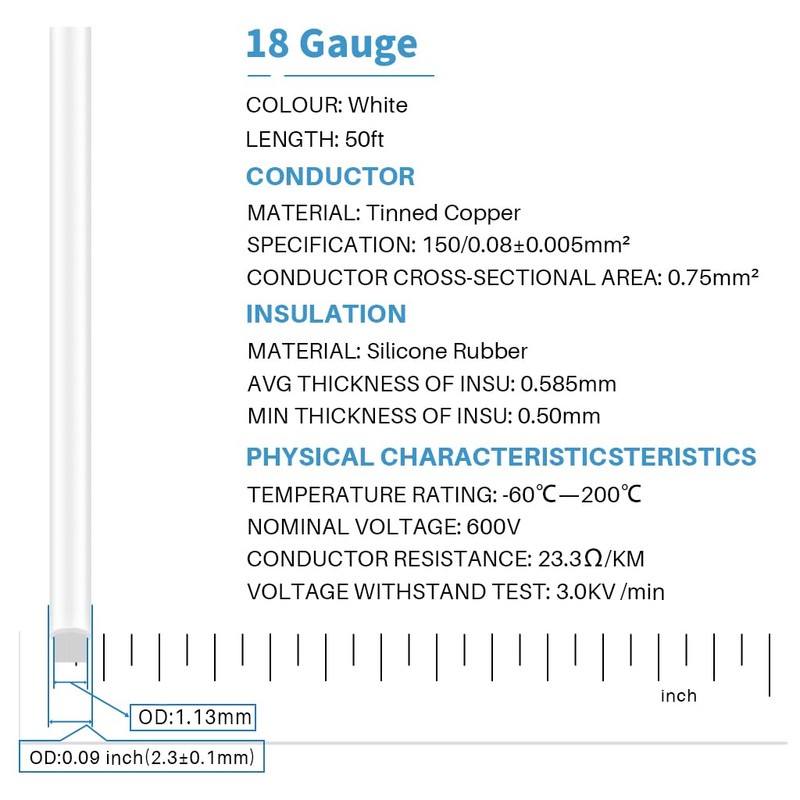 18 Gauge

COLOUR: White

LENGTH: 50ft

CONDUCTOR

MATERIAL: Tinned Copper

SPECIFICATION: 150/0.08±0.005mm²

CONDUCTOR CROSS-SECTIONAL AREA: 0.75mm²

INSULATION

MATERIAL: Silicone Rubber

AVG THICKNESS OF INSU: 0.585mm

MIN THICKNESS OF INSU: 0.50mm

PHYSICAL CHARACTERISTICSTERISTICS

TEMPERATURE RATING: -60℃—200℃

NOMINAL VOLTAGE: 600V

CONDUCTOR RESISTANCE: 23.3Ω/KM

VOLTAGE WITHSTAND TEST: 3.0KV /min

inch

OD:1.13mm

OD:0.09 inch(2.3±0.1mm)